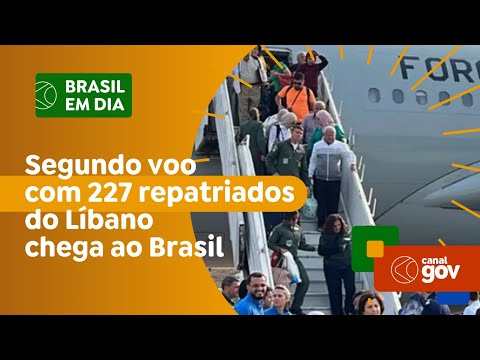 BRASIL EM DIA

FOR

Segundo voo com 227 repatriados do Líbano chega ao Brasil

canal gov